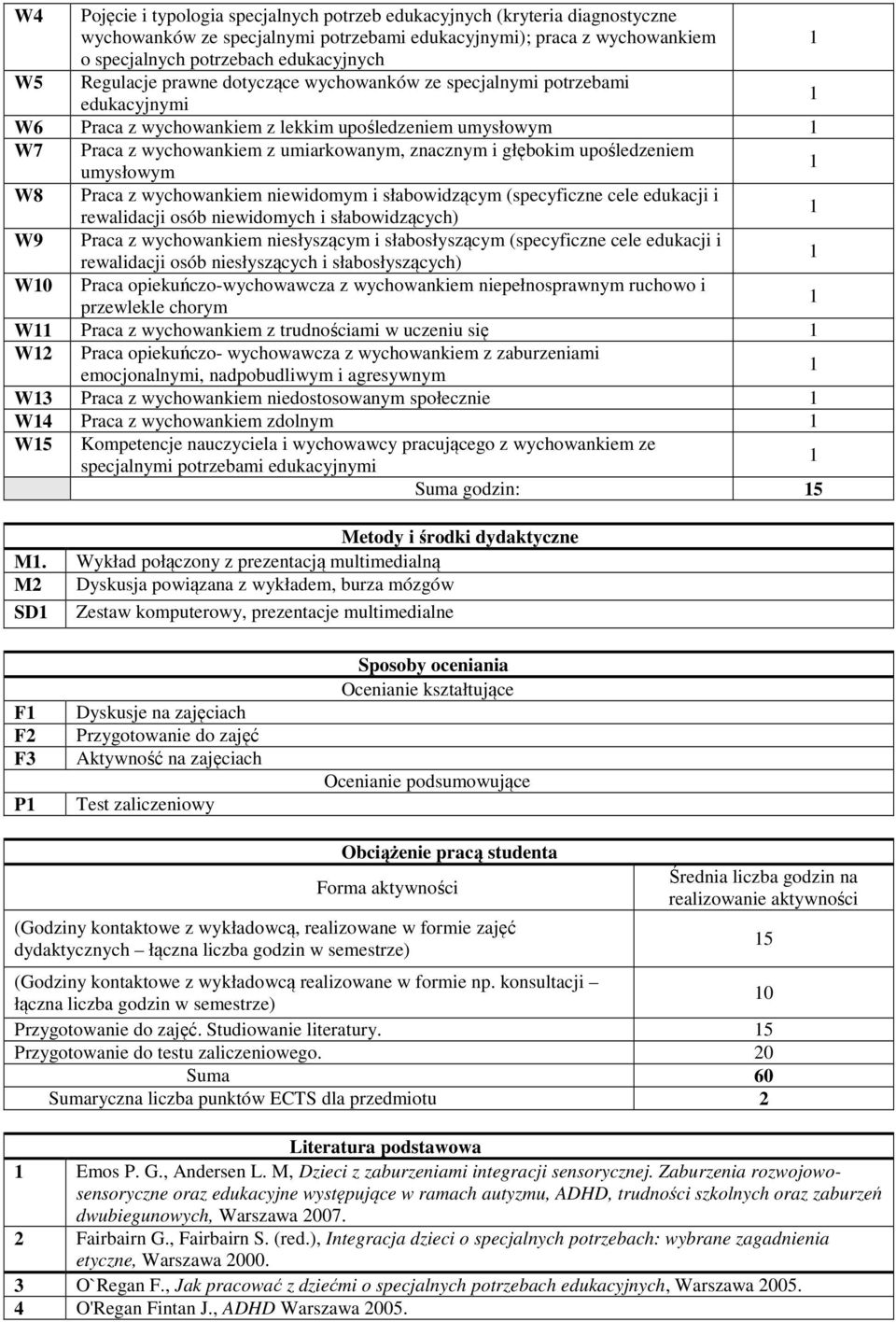 | W4 | Pojęcie i typologia specjalnych potrzeb edukacyjnych (kryteria diagnostyczne wychowanków ze specjalnymi potrzebami edukacyjnymi); praca z wychowankiem o specjalnych potrzebach edukacyjnych | 1 |
|---|---|---|
| W5 | Regulacje prawne dotyczące wychowanków ze specjalnymi potrzebami edukacyjnymi | 1 |
| W6 | Praca z wychowankiem z lekkim upośledzeniem umysłowym | 1 |
| W7 | Praca z wychowankiem z umiarkowanym, znacznym i głębokim upośledzeniem umysłowym | 1 |
| W8 | Praca z wychowankiem niewidomym i słabowidzącym (specyficzne cele edukacji i rewalidacji osób niewidomych i słabowidzących) | 1 |
| W9 | Praca z wychowankiem niesłyszącym i słabosłyszącym (specyficzne cele edukacji i rewalidacji osób niesłyszących i słabosłyszących) | 1 |
| W10 | Praca opiekuńczo-wychowawcza z wychowankiem niepełnosprawnym ruchowo i przewlekle chorym | 1 |
| W11 | Praca z wychowankiem z trudnościami w uczeniu się | 1 |
| W12 | Praca opiekuńczo- wychowawcza z wychowankiem z zaburzeniami emocjonalnymi, nadpobudliwym i agresywnym | 1 |
| W13 | Praca z wychowankiem niedostosowanym społecznie | 1 |
| W14 | Praca z wychowankiem zdolnym | 1 |
| W15 | Kompetencje nauczyciela i wychowawcy pracującego z wychowankiem ze specjalnymi potrzebami edukacyjnymi | 1 |
| | Suma godzin: | 15 |

Metody i środki dydaktyczne

| M1. | Wykład połączony z prezentacją multimedialną |
|---|---|
| M2 | Dyskusja powiązana z wykładem, burza mózgów |
| SD1 | Zestaw komputerowy, prezentacje multimedialne |

Sposoby oceniania
Ocenianie kształtujące

| F1 | Dyskusje na zajęciach |
|---|---|
| F2 | Przygotowanie do zajęć |
| F3 | Aktywność na zajęciach |

Ocenianie podsumowujące

| P1 | Test zaliczeniowy |
|---|---|

Obciążenie pracą studenta

| Forma aktywności | Średnia liczba godzin na realizowanie aktywności |
|---|---|
| (Godziny kontaktowe z wykładowcą, realizowane w formie zajęć dydaktycznych – łączna liczba godzin w semestrze) | 15 |
| (Godziny kontaktowe z wykładowcą realizowane w formie np. konsultacji – łączna liczba godzin w semestrze) | 10 |
| Przygotowanie do zajęć. Studiowanie literatury. | 15 |
| Przygotowanie do testu zaliczeniowego. | 20 |
| Suma | 60 |
| Sumaryczna liczba punktów ECTS dla przedmiotu | 2 |

Literatura podstawowa

| 1 | Emos P. G., Andersen L. M, Dzieci z zaburzeniami integracji sensorycznej. Zaburzenia rozwojowo-sensoryczne oraz edukacyjne występujące w ramach autyzmu, ADHD, trudności szkolnych oraz zaburzeń dwubiegunowych, Warszawa 2007. |
|---|---|
| 2 | Fairbairn G., Fairbairn S. (red.), Integracja dzieci o specjalnych potrzebach: wybrane zagadnienia etyczne, Warszawa 2000. |
| 3 | O`Regan F., Jak pracować z dziećmi o specjalnych potrzebach edukacyjnych, Warszawa 2005. |
| 4 | O'Regan Fintan J., ADHD Warszawa 2005. |